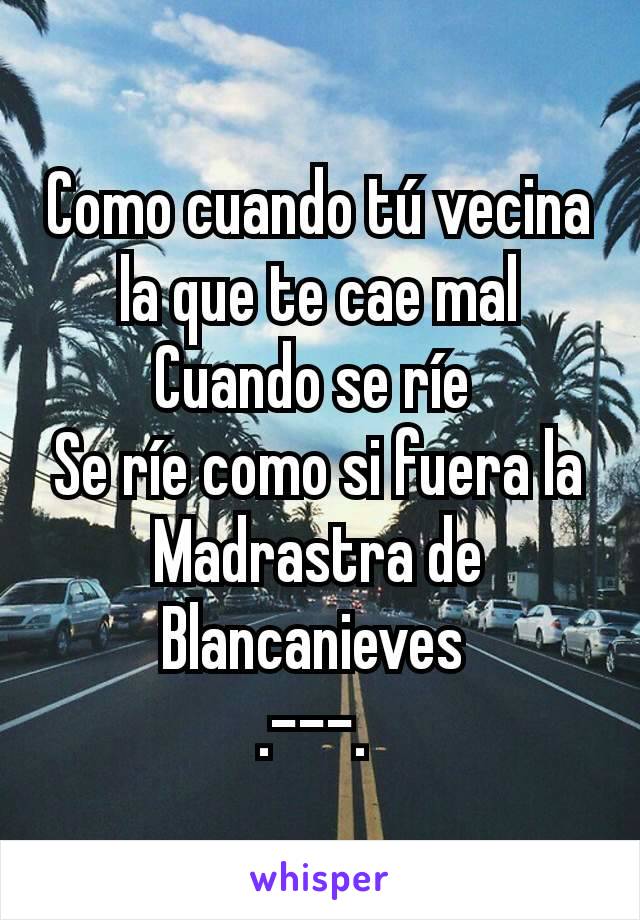 Como cuando tú vecina la que te cae mal
Cuando se ríe
Se ríe como si fuera la Madrastra de Blancanieves
.---.

whisper